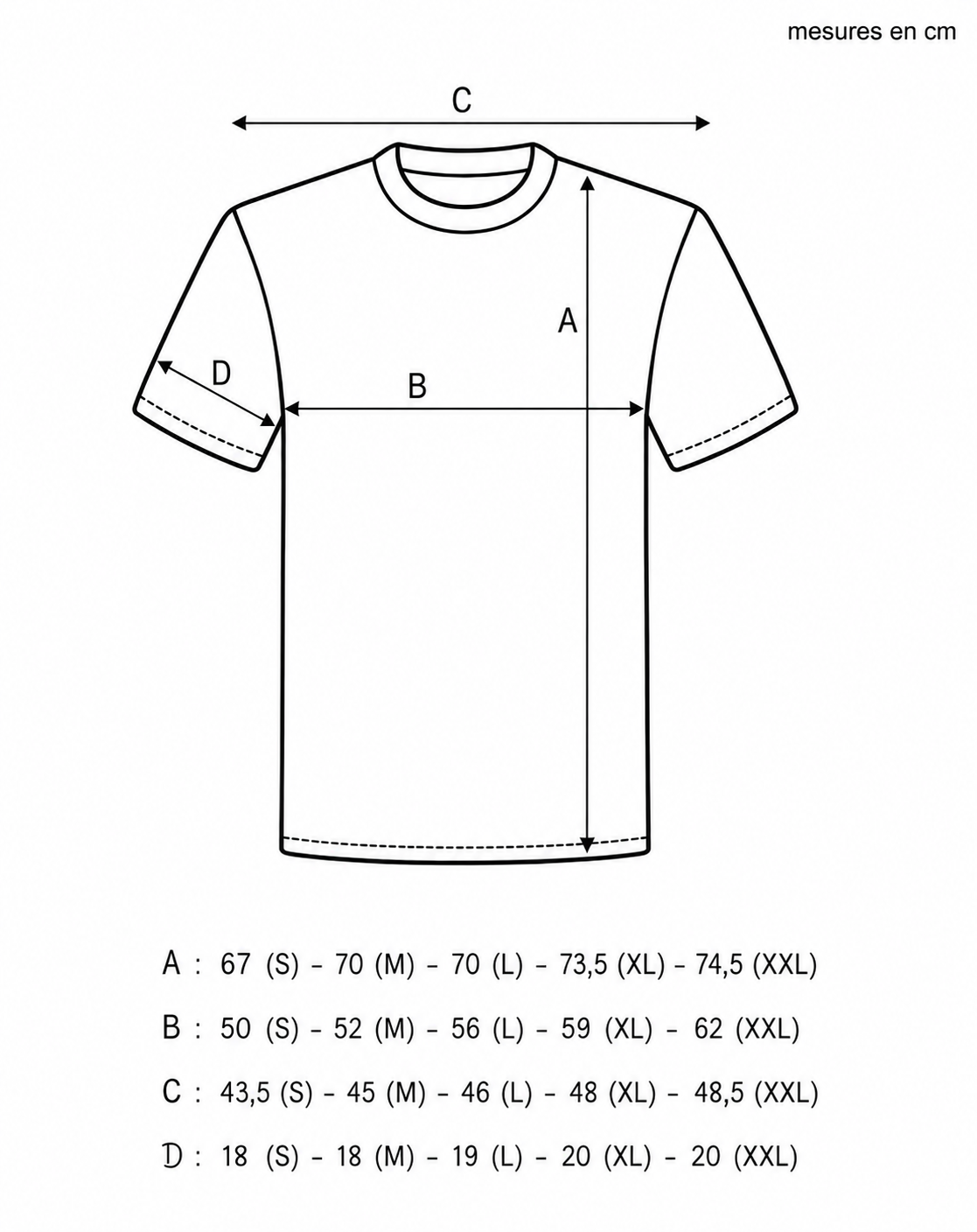 mesures en cm

C

A

D

B

A : 67 (S) - 70 (M) - 70 (L) - 73,5 (XL) - 74,5 (XXL)

B : 50 (S) - 52 (M) - 56 (L) - 59 (XL) - 62 (XXL)

C : 43,5 (S) - 45 (M) - 46 (L) - 48 (XL) - 48,5 (XXL)

D : 18 (S) - 18 (M) - 19 (L) - 20 (XL) - 20 (XXL)